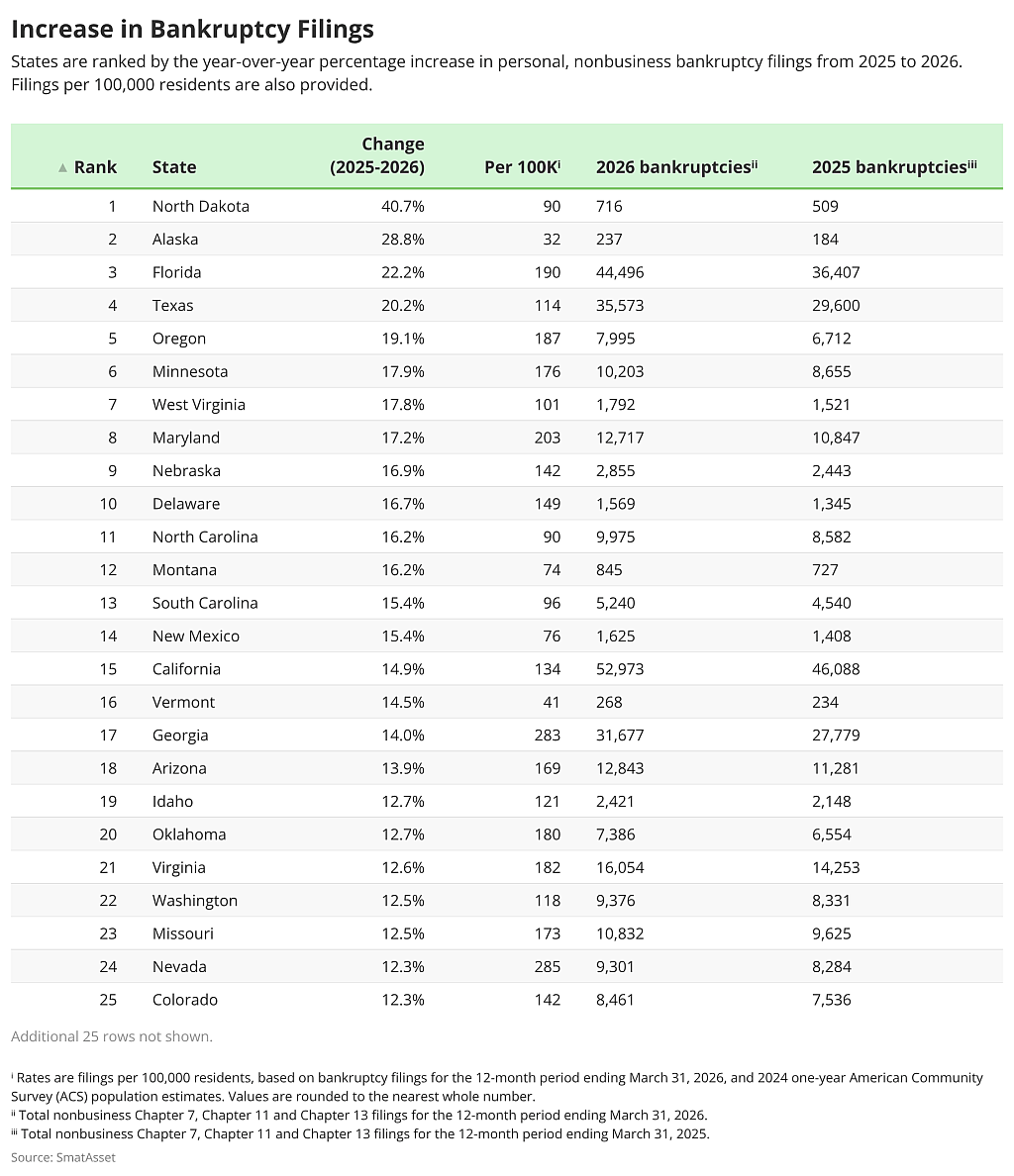 Increase in Bankruptcy Filings

States are ranked by the year-over-year percentage increase in personal, nonbusiness bankruptcy filings from 2025 to 2026. Filings per 100,000 residents are also provided.

| ▲ Rank | State | Change (2025-2026) | Per 100K$^{i}$ | 2026 bankruptcies$^{ii}$ | 2025 bankruptcies$^{iii}$ |
|---|---|---|---|---|---|
| 1 | North Dakota | 40.7% | 90 | 716 | 509 |
| 2 | Alaska | 28.8% | 32 | 237 | 184 |
| 3 | Florida | 22.2% | 190 | 44,496 | 36,407 |
| 4 | Texas | 20.2% | 114 | 35,573 | 29,600 |
| 5 | Oregon | 19.1% | 187 | 7,995 | 6,712 |
| 6 | Minnesota | 17.9% | 176 | 10,203 | 8,655 |
| 7 | West Virginia | 17.8% | 101 | 1,792 | 1,521 |
| 8 | Maryland | 17.2% | 203 | 12,717 | 10,847 |
| 9 | Nebraska | 16.9% | 142 | 2,855 | 2,443 |
| 10 | Delaware | 16.7% | 149 | 1,569 | 1,345 |
| 11 | North Carolina | 16.2% | 90 | 9,975 | 8,582 |
| 12 | Montana | 16.2% | 74 | 845 | 727 |
| 13 | South Carolina | 15.4% | 96 | 5,240 | 4,540 |
| 14 | New Mexico | 15.4% | 76 | 1,625 | 1,408 |
| 15 | California | 14.9% | 134 | 52,973 | 46,088 |
| 16 | Vermont | 14.5% | 41 | 268 | 234 |
| 17 | Georgia | 14.0% | 283 | 31,677 | 27,779 |
| 18 | Arizona | 13.9% | 169 | 12,843 | 11,281 |
| 19 | Idaho | 12.7% | 121 | 2,421 | 2,148 |
| 20 | Oklahoma | 12.7% | 180 | 7,386 | 6,554 |
| 21 | Virginia | 12.6% | 182 | 16,054 | 14,253 |
| 22 | Washington | 12.5% | 118 | 9,376 | 8,331 |
| 23 | Missouri | 12.5% | 173 | 10,832 | 9,625 |
| 24 | Nevada | 12.3% | 285 | 9,301 | 8,284 |
| 25 | Colorado | 12.3% | 142 | 8,461 | 7,536 |

Additional 25 rows not shown.

$^{i}$ Rates are filings per 100,000 residents, based on bankruptcy filings for the 12-month period ending March 31, 2026, and 2024 one-year American Community Survey (ACS) population estimates. Values are rounded to the nearest whole number.
$^{ii}$ Total nonbusiness Chapter 7, Chapter 11 and Chapter 13 filings for the 12-month period ending March 31, 2026.
$^{iii}$ Total nonbusiness Chapter 7, Chapter 11 and Chapter 13 filings for the 12-month period ending March 31, 2025.
Source: SmatAsset